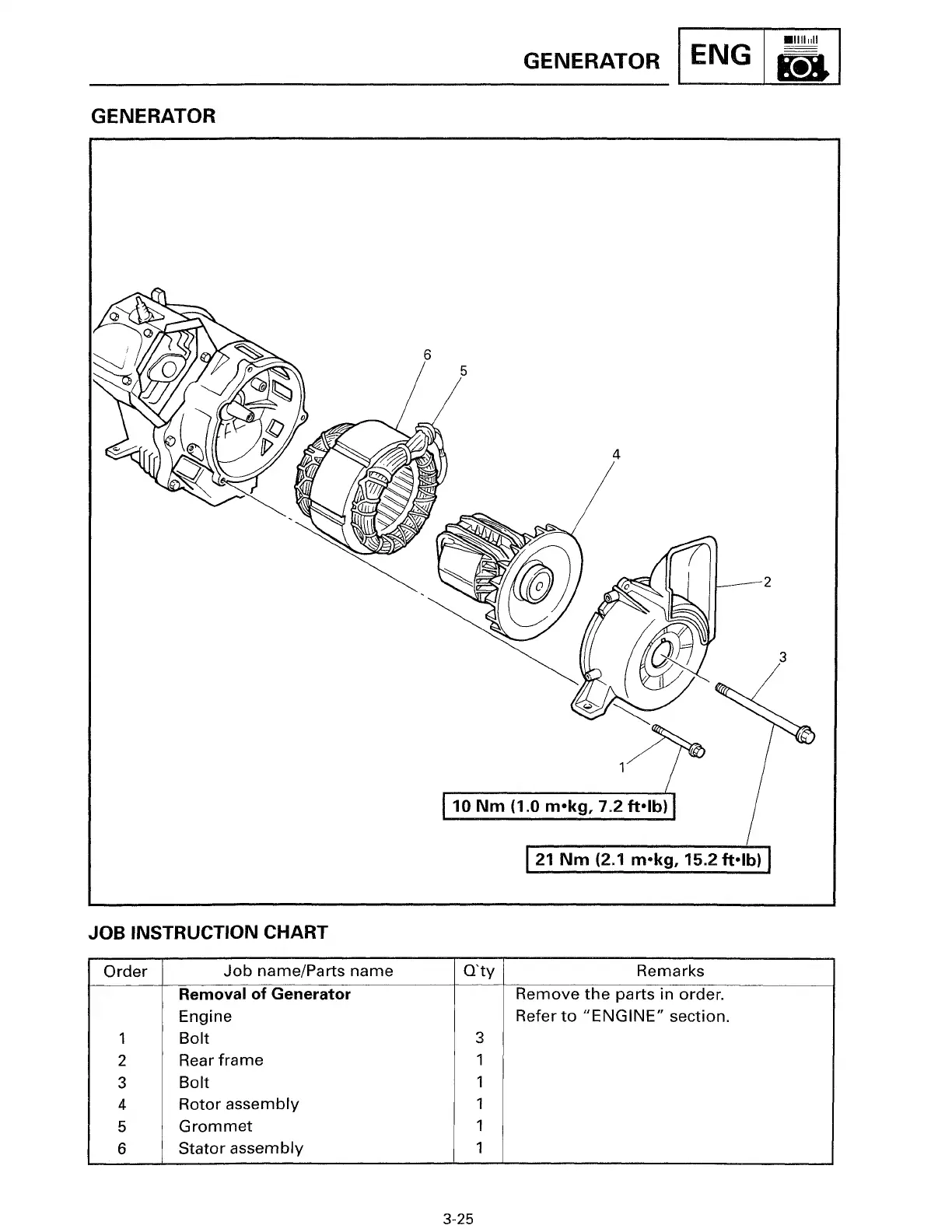 GENERATOR ENG

GENERATOR

6
5
4
2
3
1

10 Nm (1.0 m•kg, 7.2 ft•lb)

21 Nm (2.1 m•kg, 15.2 ft•lb)

JOB INSTRUCTION CHART

| Order | Job name/Parts name | Q'ty | Remarks |
|---|---|---|---|
| | **Removal of Generator** | | Remove the parts in order. |
| | Engine | | Refer to "ENGINE" section. |
| 1 | Bolt | 3 | |
| 2 | Rear frame | 1 | |
| 3 | Bolt | 1 | |
| 4 | Rotor assembly | 1 | |
| 5 | Grommet | 1 | |
| 6 | Stator assembly | 1 | |

3-25